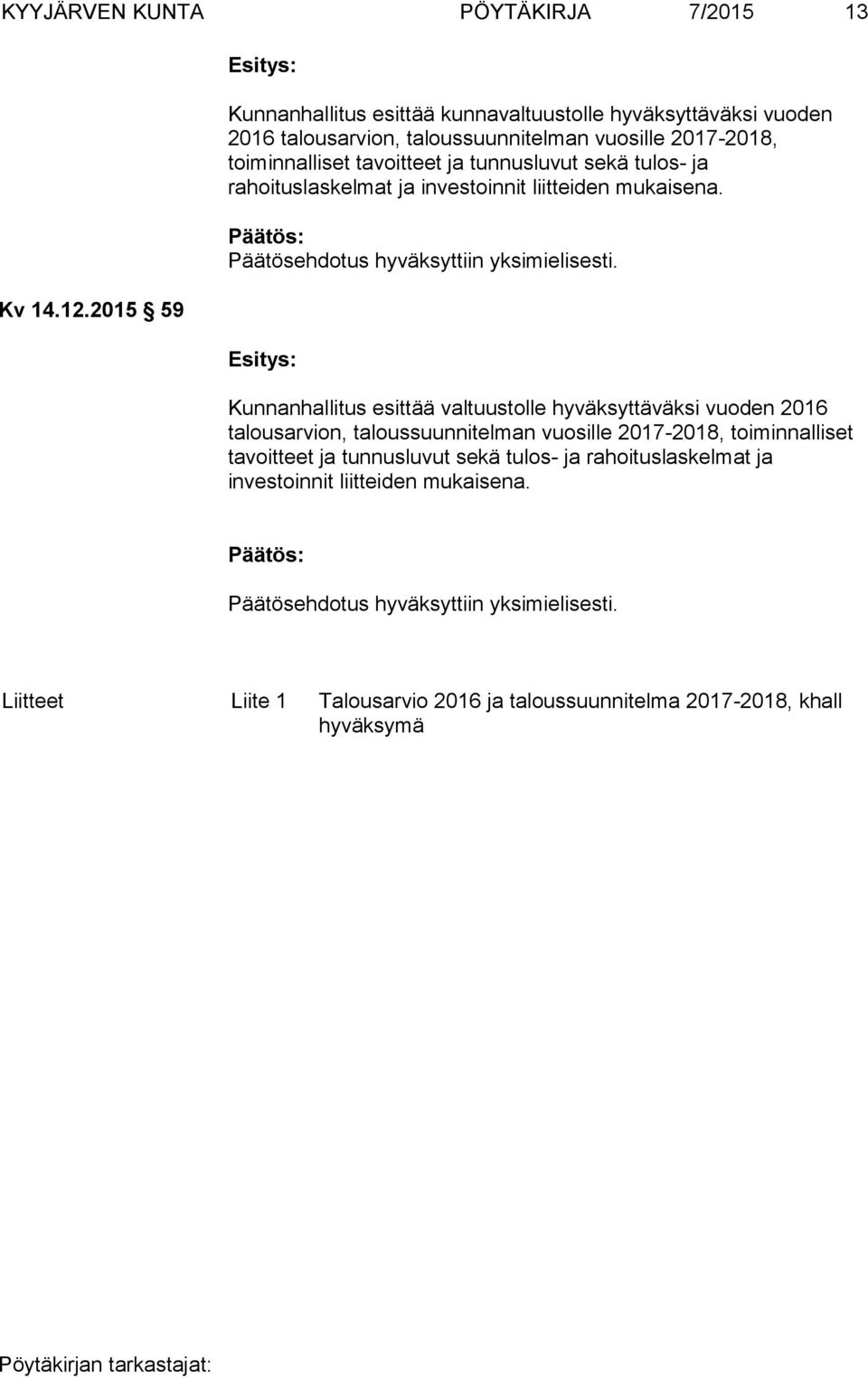 KYYJÄRVEN KUNTA PÖYTÄKIRJA 7/2015 13

Esitys:

Kunnanhallitus esittää kunnavaltuustolle hyväksyttäväksi vuoden 2016 talousarvion, taloussuunnitelman vuosille 2017-2018, toiminnalliset tavoitteet ja tunnusluvut sekä tulos- ja rahoituslaskelmat ja investoinnit liitteiden mukaisena.

Päätös:
Päätösehdotus hyväksyttiin yksimielisesti.

Kv 14.12.2015 § 59

Esitys:

Kunnanhallitus esittää valtuustolle hyväksyttäväksi vuoden 2016 talousarvion, taloussuunnitelman vuosille 2017-2018, toiminnalliset tavoitteet ja tunnusluvut sekä tulos- ja rahoituslaskelmat ja investoinnit liitteiden mukaisena.

Päätös:

Päätösehdotus hyväksyttiin yksimielisesti.

Liitteet Liite 1 Talousarvio 2016 ja taloussuunnitelma 2017-2018, khall hyväksymä

Pöytäkirjan tarkastajat: